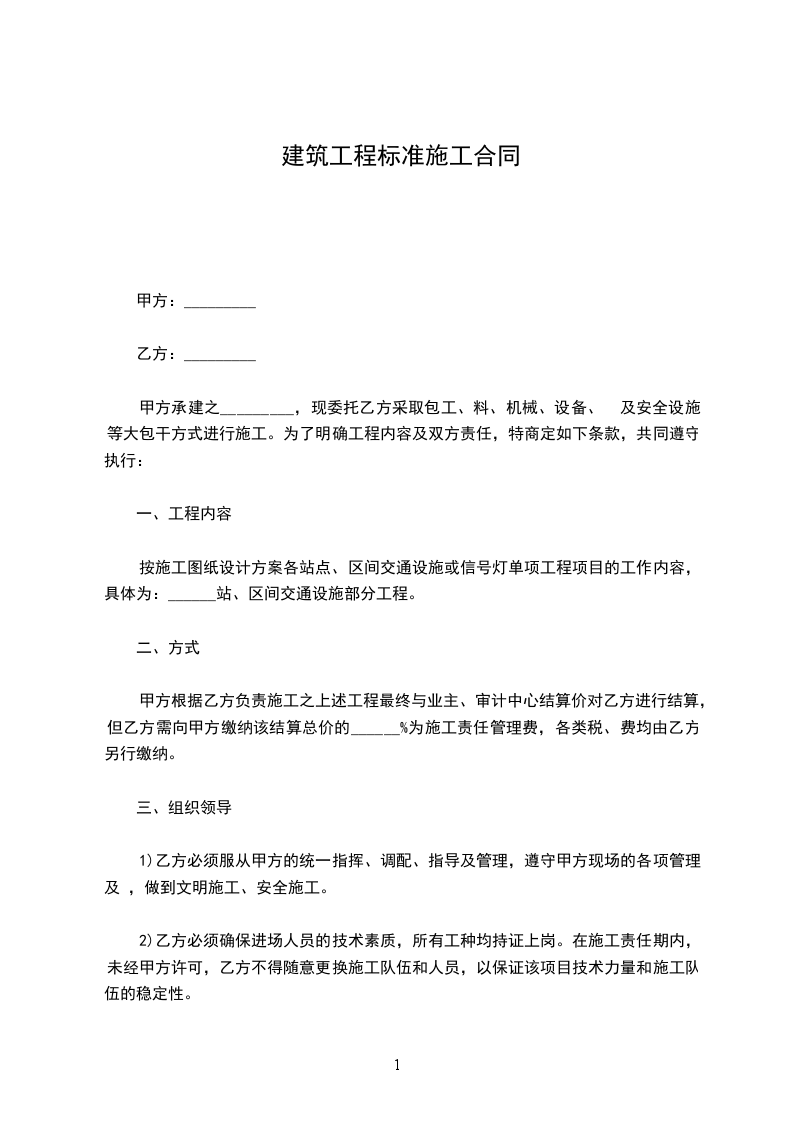 建筑工程标准施工合同

甲方：_________

乙方：_________

甲方承建之_________，现委托乙方采取包工、料、机械、设备、 及安全设施等大包干方式进行施工。为了明确工程内容及双方责任，特商定如下条款，共同遵守执行：

一、工程内容

按施工图纸设计方案各站点、区间交通设施或信号灯单项工程项目的工作内容，具体为：______站、区间交通设施部分工程。

二、方式

甲方根据乙方负责施工之上述工程最终与业主、审计中心结算价对乙方进行结算，但乙方需向甲方缴纳该结算总价的______%为施工责任管理费，各类税、费均由乙方另行缴纳。

三、组织领导

1)乙方必须服从甲方的统一指挥、调配、指导及管理，遵守甲方现场的各项管理及 ，做到文明施工、安全施工。

2)乙方必须确保进场人员的技术素质，所有工种均持证上岗。在施工责任期内，未经甲方许可，乙方不得随意更换施工队伍和人员，以保证该项目技术力量和施工队伍的稳定性。

1